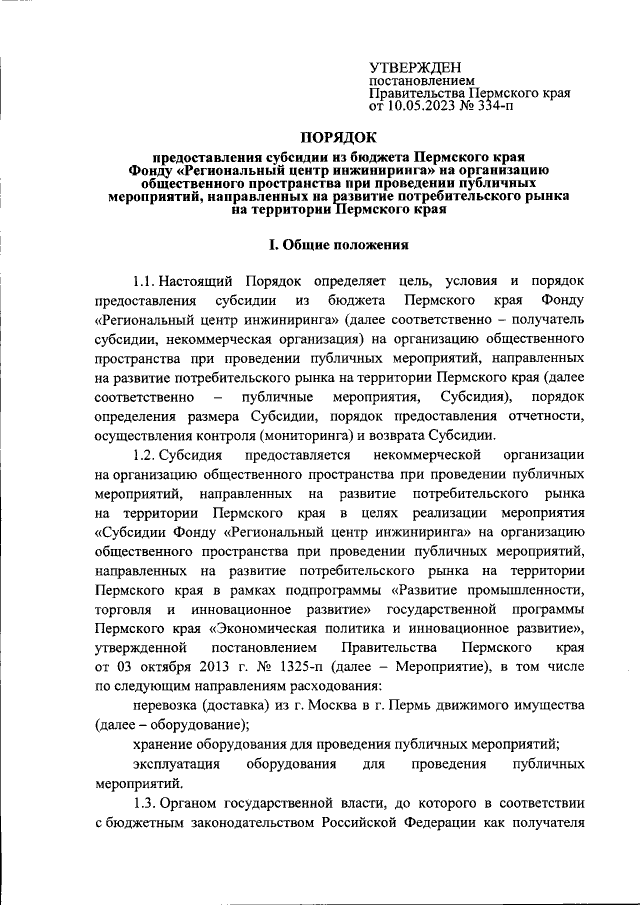 УТВЕРЖДЕН
постановлением
Правительства Пермского края
от 10.05.2023 № 334-п

ПОРЯДОК

предоставления субсидии из бюджета Пермского края Фонду «Региональный центр инжиниринга» на организацию общественного пространства при проведении публичных мероприятий, направленных на развитие потребительского рынка на территории Пермского края

I. Общие положения

1.1. Настоящий Порядок определяет цель, условия и порядок предоставления субсидии из бюджета Пермского края Фонду «Региональный центр инжиниринга» (далее соответственно – получатель субсидии, некоммерческая организация) на организацию общественного пространства при проведении публичных мероприятий, направленных на развитие потребительского рынка на территории Пермского края (далее соответственно – публичные мероприятия, Субсидия), порядок определения размера Субсидии, порядок предоставления отчетности, осуществления контроля (мониторинга) и возврата Субсидии.

1.2. Субсидия предоставляется некоммерческой организации на организацию общественного пространства при проведении публичных мероприятий, направленных на развитие потребительского рынка на территории Пермского края в целях реализации мероприятия «Субсидии Фонду «Региональный центр инжиниринга» на организацию общественного пространства при проведении публичных мероприятий, направленных на развитие потребительского рынка на территории Пермского края в рамках подпрограммы «Развитие промышленности, торговля и инновационное развитие» государственной программы Пермского края «Экономическая политика и инновационное развитие», утвержденной постановлением Правительства Пермского края от 03 октября 2013 г. № 1325-п (далее – Мероприятие), в том числе по следующим направлениям расходования:

перевозка (доставка) из г. Москва в г. Пермь движимого имущества (далее – оборудование);

хранение оборудования для проведения публичных мероприятий;

эксплуатация оборудования для проведения публичных мероприятий.

1.3. Органом государственной власти, до которого в соответствии с бюджетным законодательством Российской Федерации как получателя